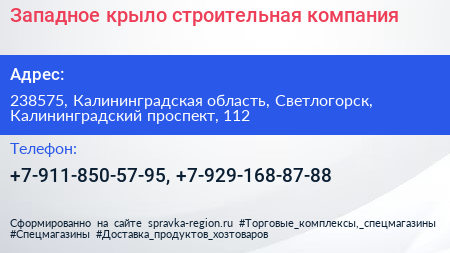 Западное крыло строительная компания

Адрес:

238575, Калининградская область, Светлогорск, Калининградский проспект, 112

Телефон:

+7-911-850-57-95, +7-929-168-87-88

Сформированно на сайте spravka-region.ru #Торговые_комплексы,_спецмагазины #Спецмагазины #Доставка_продуктов_хозтоваров